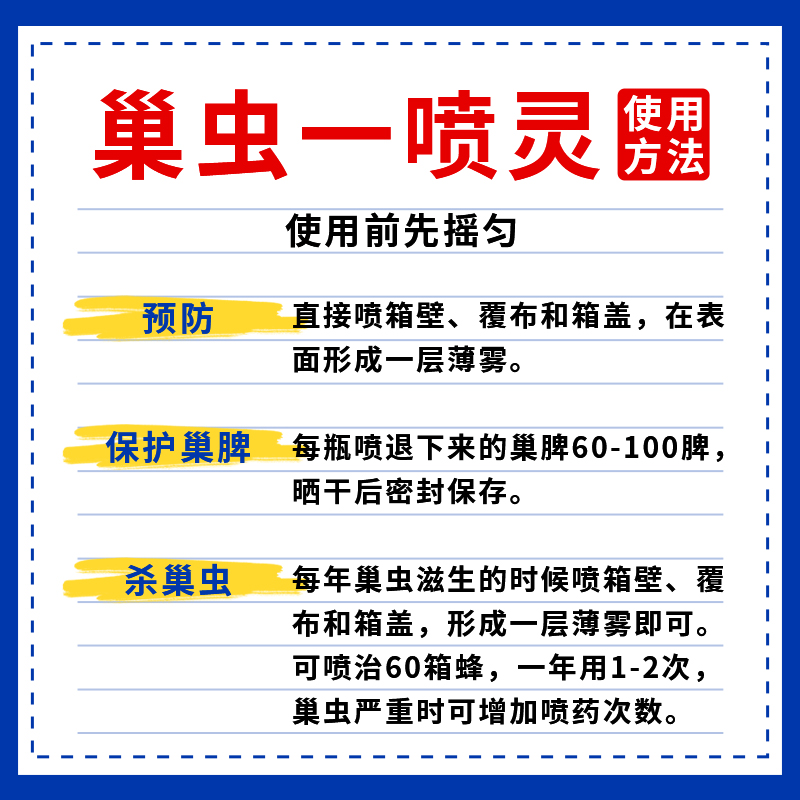 巢虫一喷灵 使用方法

使用前先摇匀

预防

直接喷箱壁、覆布和箱盖，在表面形成一层薄雾。

保护巢脾

每瓶喷退下来的巢脾60-100脾，晒干后密封保存。

杀巢虫

每年巢虫滋生的时候喷箱壁、覆布和箱盖，形成一层薄雾即可。可喷治60箱蜂，一年用1-2次，巢虫严重时可增加喷药次数。